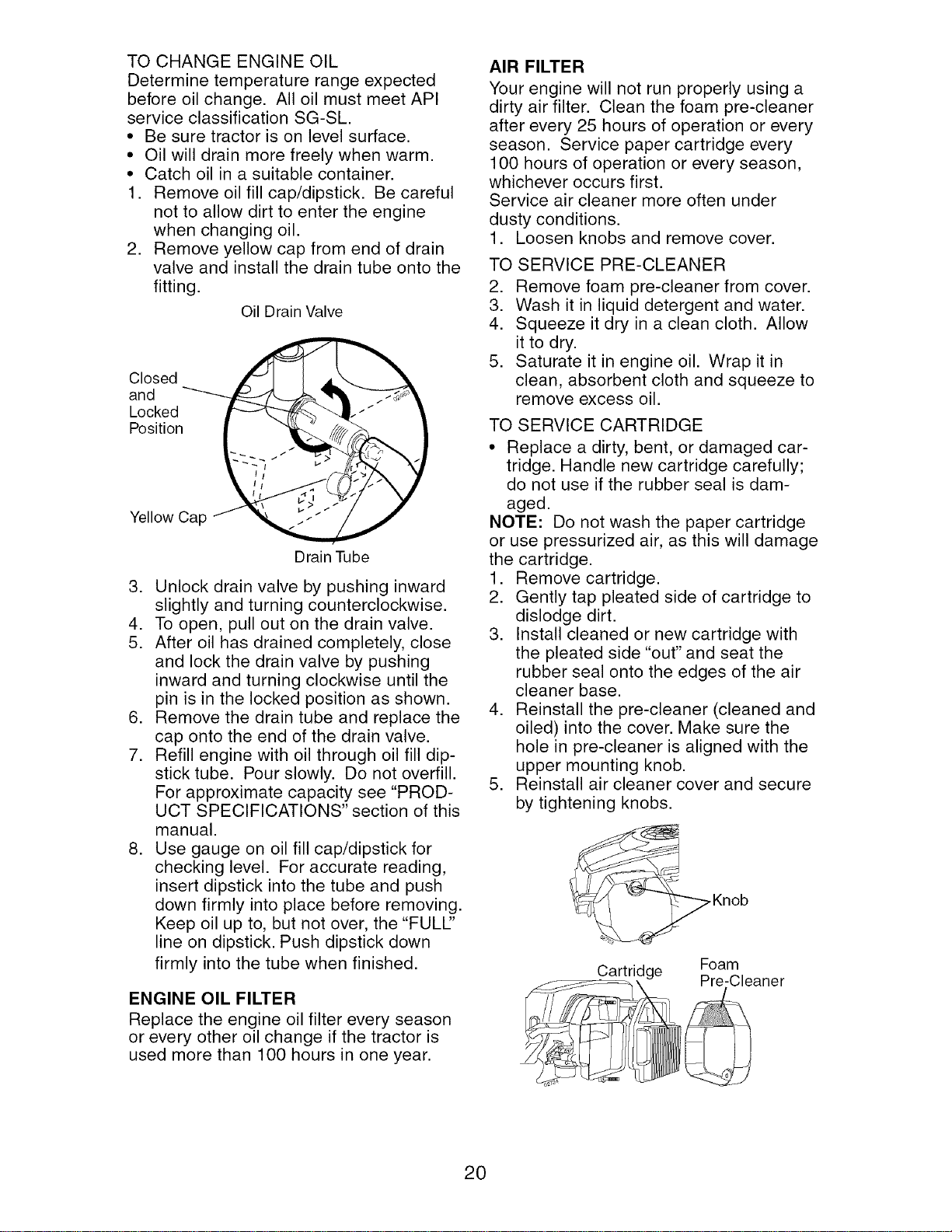 TO CHANGE ENGINE OIL
Determine temperature range expected before oil change. All oil must meet API service classification SG-SL.
• Be sure tractor is on level surface.
• Oil will drain more freely when warm.
• Catch oil in a suitable container.
1. Remove oil fill cap/dipstick. Be careful not to allow dirt to enter the engine when changing oil.
2. Remove yellow cap from end of drain valve and install the drain tube onto the fitting.

Oil Drain Valve

Closed and Locked Position

Yellow Cap

Drain Tube

3. Unlock drain valve by pushing inward slightly and turning counterclockwise.
4. To open, pull out on the drain valve.
5. After oil has drained completely, close and lock the drain valve by pushing inward and turning clockwise until the pin is in the locked position as shown.
6. Remove the drain tube and replace the cap onto the end of the drain valve.
7. Refill engine with oil through oil fill dipstick tube. Pour slowly. Do not overfill. For approximate capacity see "PRODUCT SPECIFICATIONS" section of this manual.
8. Use gauge on oil fill cap/dipstick for checking level. For accurate reading, insert dipstick into the tube and push down firmly into place before removing. Keep oil up to, but not over, the "FULL" line on dipstick. Push dipstick down firmly into the tube when finished.

ENGINE OIL FILTER
Replace the engine oil filter every season or every other oil change if the tractor is used more than 100 hours in one year.

AIR FILTER
Your engine will not run properly using a dirty air filter. Clean the foam pre-cleaner after every 25 hours of operation or every season. Service paper cartridge every 100 hours of operation or every season, whichever occurs first.
Service air cleaner more often under dusty conditions.
1. Loosen knobs and remove cover.
TO SERVICE PRE-CLEANER
2. Remove foam pre-cleaner from cover.
3. Wash it in liquid detergent and water.
4. Squeeze it dry in a clean cloth. Allow it to dry.
5. Saturate it in engine oil. Wrap it in clean, absorbent cloth and squeeze to remove excess oil.
TO SERVICE CARTRIDGE
• Replace a dirty, bent, or damaged cartridge. Handle new cartridge carefully; do not use if the rubber seal is damaged.
NOTE: Do not wash the paper cartridge or use pressurized air, as this will damage the cartridge.
1. Remove cartridge.
2. Gently tap pleated side of cartridge to dislodge dirt.
3. Install cleaned or new cartridge with the pleated side "out" and seat the rubber seal onto the edges of the air cleaner base.
4. Reinstall the pre-cleaner (cleaned and oiled) into the cover. Make sure the hole in pre-cleaner is aligned with the upper mounting knob.
5. Reinstall air cleaner cover and secure by tightening knobs.

Knob

Cartridge

Foam Pre-Cleaner

20